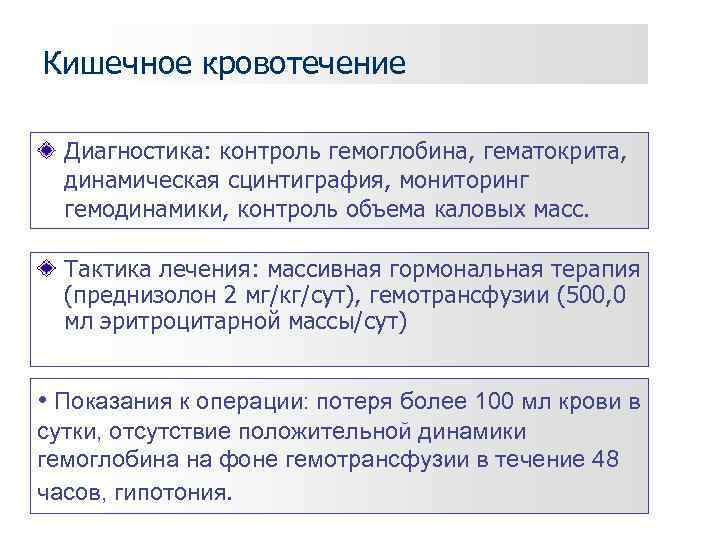 Кишечное кровотечение

Диагностика: контроль гемоглобина, гематокрита, динамическая сцинтиграфия, мониторинг гемодинамики, контроль объема каловых масс.

Тактика лечения: массивная гормональная терапия (преднизолон 2 мг/кг/сут), гемотрансфузии (500,0 мл эритроцитарной массы/сут)

• Показания к операции: потеря более 100 мл крови в сутки, отсутствие положительной динамики гемоглобина на фоне гемотрансфузии в течение 48 часов, гипотония.